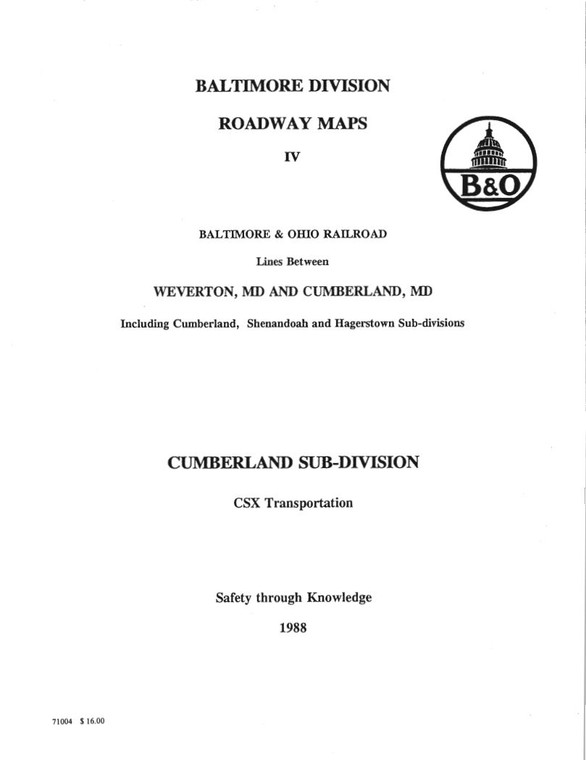 BALTIMORE DIVISION

ROADWAY MAPS

IV

B&O

BALTIMORE & OHIO RAILROAD

Lines Between

WEVERTON, MD AND CUMBERLAND, MD

Including Cumberland, Shenandoah and Hagerstown Sub-divisions

CUMBERLAND SUB-DIVISION

CSX Transportation

Safety through Knowledge

1988

71004 $ 16.00